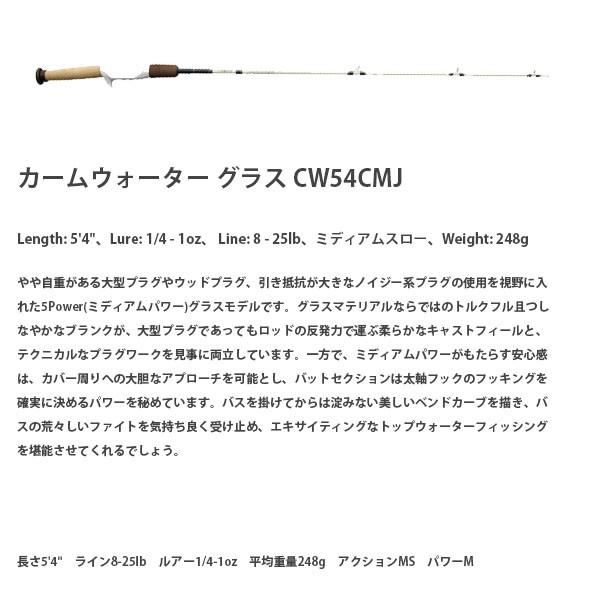 カームウォーター グラス CW54CMJ

Length: 5'4"、Lure: 1/4 - 1oz、 Line: 8 - 25lb、ミディアムスロー、Weight: 248g

やや自重がある大型プラグやウッドプラグ、引き抵抗が大きなノイジー系プラグの使用を視野に入れた5Power(ミディアムパワー)グラスモデルです。グラスマテリアルならではのトルクフル且つしなやかなブランクが、大型プラグであってもロッドの反発力で運ぶ柔らかなキャストフィールと、テクニカルなプラグワークを見事に両立しています。一方で、ミディアムパワーがもたらす安心感は、カバー周りへの大胆なアプローチを可能とし、バットセクションは太軸フックのフッキングを確実に決めるパワーを秘めています。バスを掛けてからは淀みない美しいベンドカーブを描き、バスの荒々しいファイトを気持ち良く受け止め、エキサイティングなトップウォーターフィッシングを堪能させてくれるでしょう。

長さ5'4"　ライン8-25lb　ルアー1/4-1oz　平均重量248g　アクションMS　パワーM